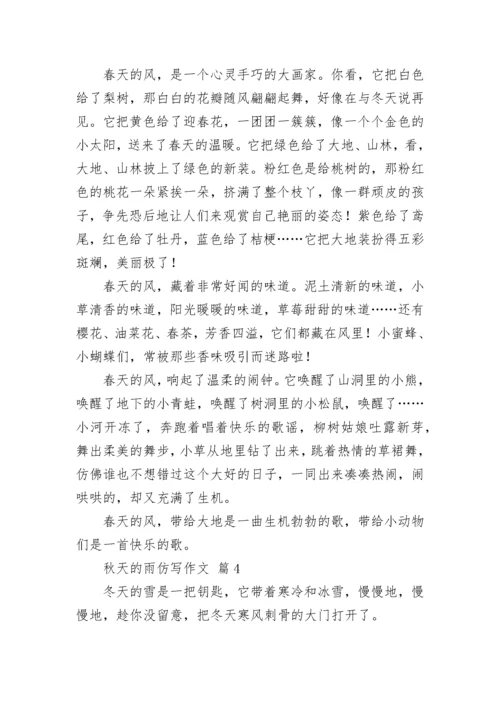 春天的风，是一个心灵手巧的大画家。你看，它把白色给了梨树，那白白的花瓣随风翩翩起舞，好像在与冬天说再见。它把黄色给了迎春花，一团团一簇簇，像一个个金色的小太阳，送来了春天的温暖。它把绿色给了大地、山林，看，大地、山林披上了绿色的新装。粉红色是给桃树的，那粉红色的桃花一朵紧挨一朵，挤满了整个枝丫，像一群顽皮的孩子，争先恐后地让人们来观赏自己艳丽的姿态！紫色给了鸢尾，红色给了牡丹，蓝色给了桔梗……它把大地装扮得五彩斑斓，美丽极了！

春天的风，藏着非常好闻的味道。泥土清新的味道，小草清香的味道，阳光暖暖的味道，草莓甜甜的味道……还有樱花、油菜花、春茶，芳香四溢，它们都藏在风里！小蜜蜂、小蝴蝶们，常被那些香味吸引而迷路啦！

春天的风，响起了温柔的闹钟。它唤醒了山洞里的小熊，唤醒了地下的小青蛙，唤醒了树洞里的小松鼠，唤醒了……小河开冻了，奔跑着唱着快乐的歌谣，柳树姑娘吐露新芽，舞出柔美的舞步，小草从地里钻了出来，跳着热情的草裙舞，仿佛谁也不想错过这个大好的日子，一同出来凑凑热闹，闹哄哄的，却又充满了生机。

春天的风，带给大地是一曲生机勃勃的歌，带给小动物们是一首快乐的歌。

秋天的雨仿写作文 篇4

冬天的雪是一把钥匙，它带着寒冷和冰雪，慢慢地，慢慢地，趁你没留意，把冬天寒风刺骨的大门打开了。